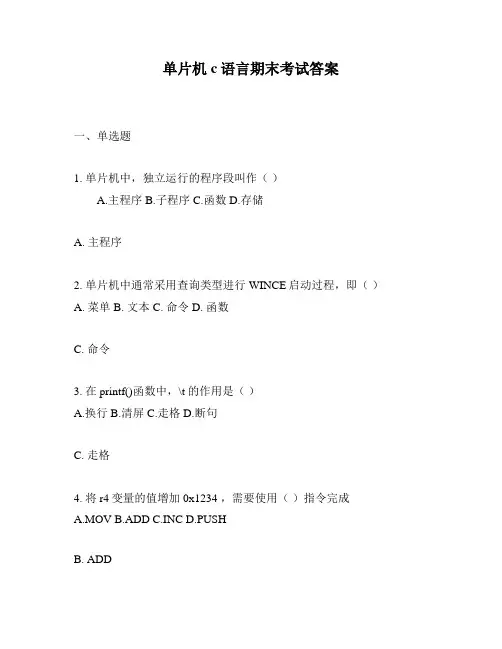 单片机 c 语言期末考试答案

一、单选题

1. 单片机中，独立运行的程序段叫作（ ）
A.主程序 B.子程序 C.函数 D.存储

A. 主程序

2. 单片机中通常采用查询类型进行 WINCE 启动过程，即（ ）
A. 菜单 B. 文本 C. 命令 D. 函数

C. 命令

3. 在 printf()函数中，\t 的作用是（ ）
A.换行 B.清屏 C.走格 D.断句

C. 走格

4. 将 r4 变量的值增加 0x1234，需要使用（ ）指令完成
A.MOV B.ADD C.INC D.PUSH

B. ADD